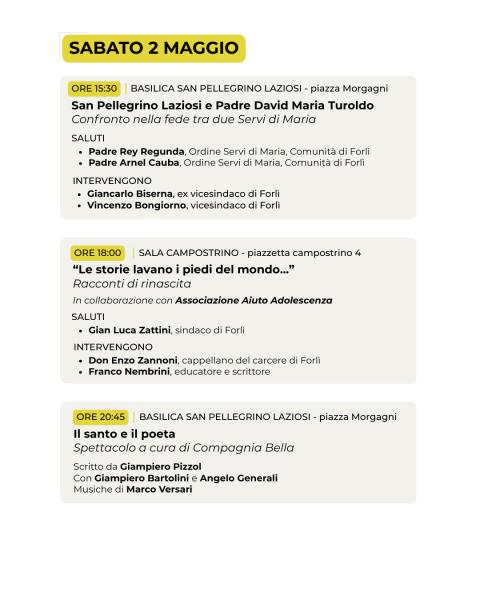 SABATO 2 MAGGIO

ORE 15:30 | BASILICA SAN PELLEGRINO LAZIOSI - piazza Morgagni

San Pellegrino Laziosi e Padre David Maria Turoldo
Confronto nella fede tra due Servi di Maria

SALUTI
• Padre Rey Regunda, Ordine Servi di Maria, Comunità di Forlì
• Padre Arnel Cauba, Ordine Servi di Maria, Comunità di Forlì

INTERVENGONO
• Giancarlo Biserna, ex vicesindaco di Forlì
• Vincenzo Bongiorno, vicesindaco di Forlì

ORE 18:00 | SALA CAMPOSTRINO - piazzetta campostrino 4

"Le storie lavano i piedi del mondo..."
Racconti di rinascita

In collaborazione con Associazione Aiuto Adolescenza

SALUTI
• Gian Luca Zattini, sindaco di Forlì

INTERVENGONO
• Don Enzo Zannoni, cappellano del carcere di Forlì
• Franco Nembrini, educatore e scrittore

ORE 20:45 | BASILICA SAN PELLEGRINO LAZIOSI - piazza Morgagni

Il santo e il poeta
Spettacolo a cura di Compagnia Bella

Scritto da Giampiero Pizzol
Con Giampiero Bartolini e Angelo Generali
Musiche di Marco Versari